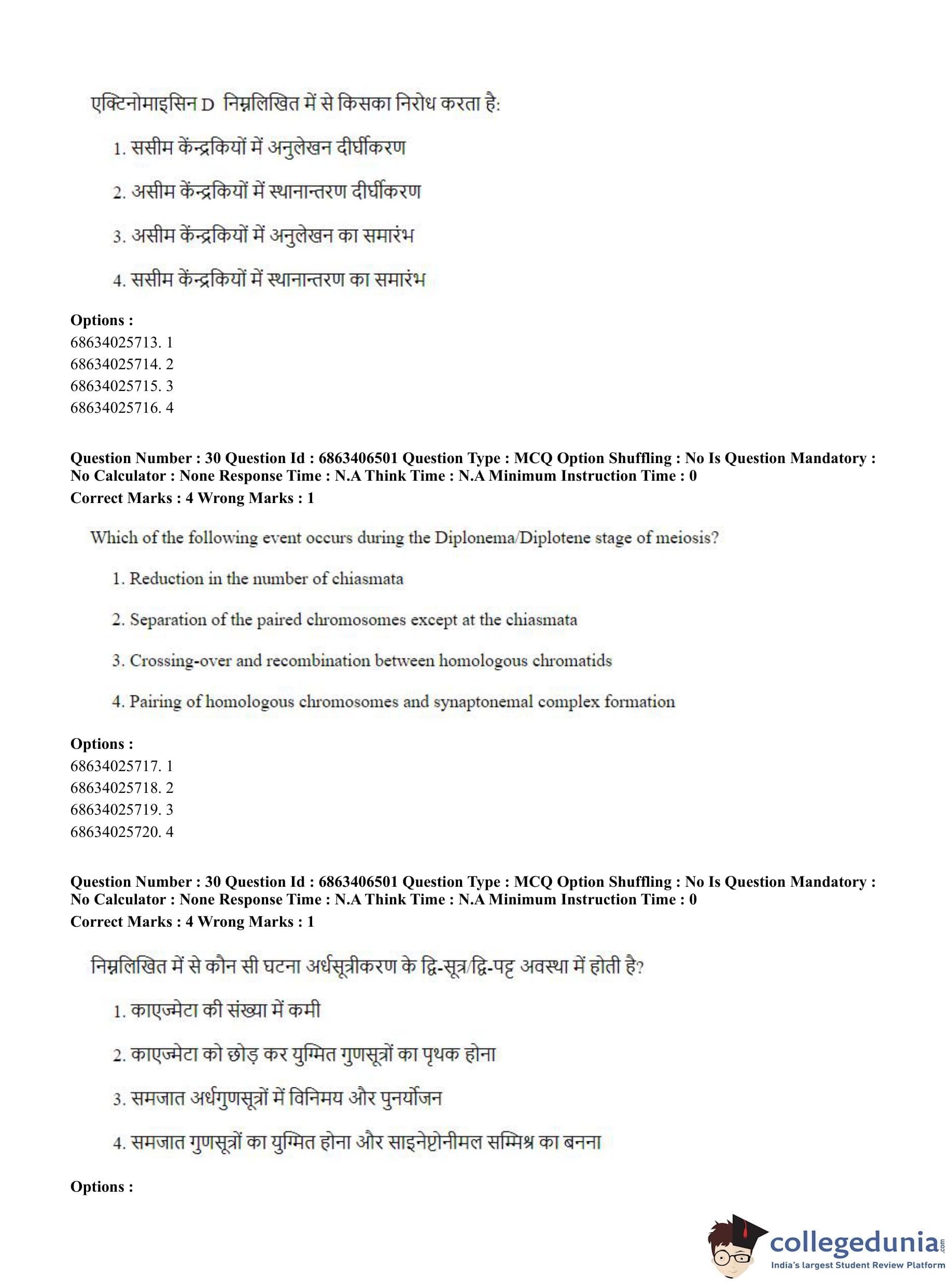 एक्टिनोमाइसिन D निम्नलिखित में से किसका निरोध करता है:

1. ससीम केंन्द्रकियों में अनुलेखन दीर्घीकरण

2. असीम केंन्द्रकियों में स्थानान्तरण दीर्घीकरण

3. असीम केंन्द्रकियों में अनुलेखन का समारंभ

4. ससीम केंन्द्रकियों में स्थानान्तरण का समारंभ

**Options :**
68634025713. 1
68634025714. 2
68634025715. 3
68634025716. 4

**Question Number : 30 Question Id : 6863406501 Question Type : MCQ Option Shuffling : No Is Question Mandatory : No Calculator : None Response Time : N.A Think Time : N.A Minimum Instruction Time : 0**
**Correct Marks : 4 Wrong Marks : 1**

Which of the following event occurs during the Diplonema/Diplotene stage of meiosis?

1. Reduction in the number of chiasmata

2. Separation of the paired chromosomes except at the chiasmata

3. Crossing-over and recombination between homologous chromatids

4. Pairing of homologous chromosomes and synaptonemal complex formation

**Options :**
68634025717. 1
68634025718. 2
68634025719. 3
68634025720. 4

**Question Number : 30 Question Id : 6863406501 Question Type : MCQ Option Shuffling : No Is Question Mandatory : No Calculator : None Response Time : N.A Think Time : N.A Minimum Instruction Time : 0**
**Correct Marks : 4 Wrong Marks : 1**

निम्नलिखित में से कौन सी घटना अर्धसूत्रीकरण के द्वि-सूत्र/द्वि-पट्ट अवस्था में होती है?

1. काएज्मेटा की संख्या में कमी

2. काएज्मेटा को छोड़ कर युग्मित गुणसूत्रों का पृथक होना

3. समजात अर्धगुणसूत्रों में विनिमय और पुनर्योजन

4. समजात गुणसूत्रों का युग्मित होना और साइनेप्टोनीमल सम्मिश्र का बनना

**Options :**

collegedunia.com
India's largest Student Review Platform